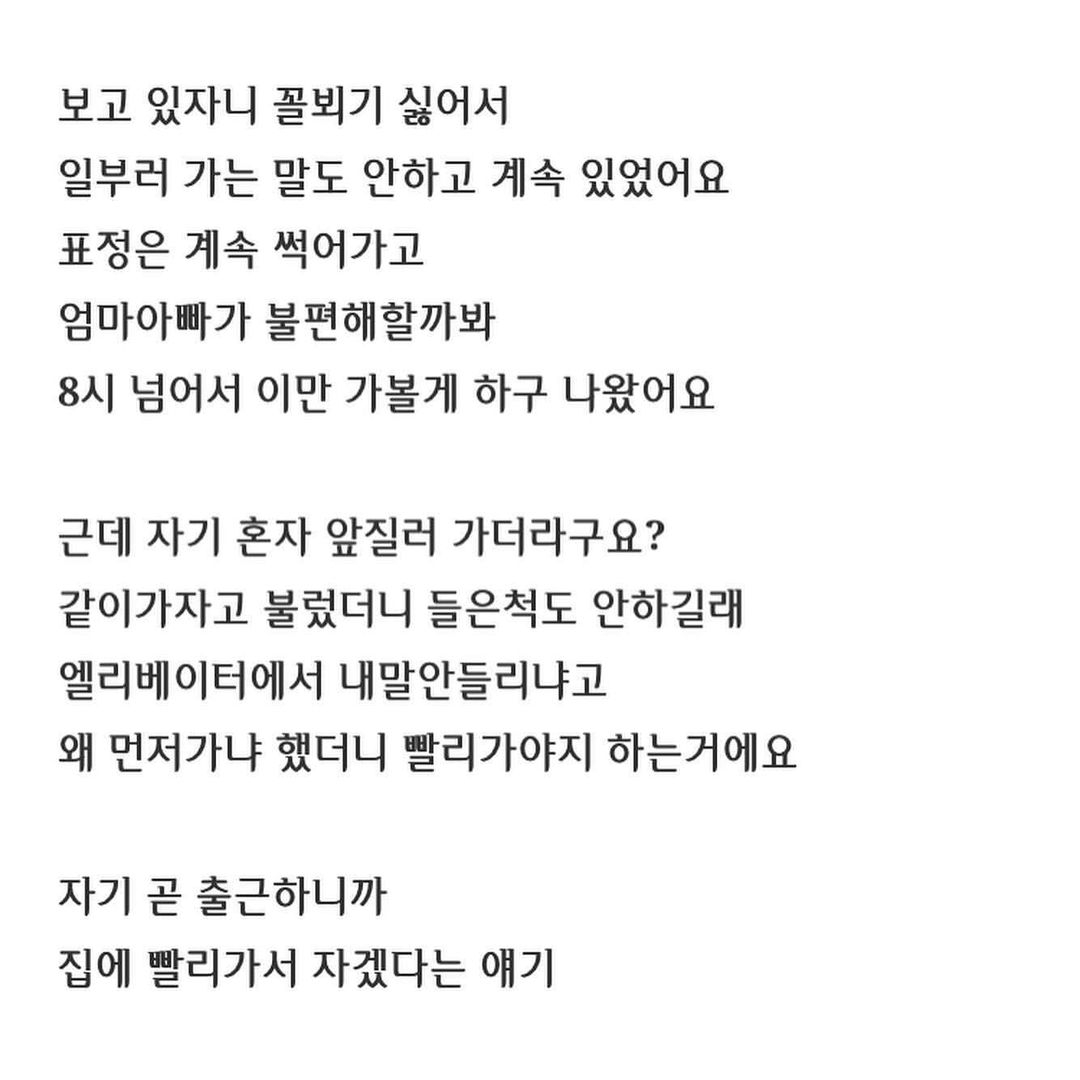 보고 있자니 꼴뵈기 싫어서
일부러 가는 말도 안하고 계속 있었어요
표정은 계속 썩어가고
엄마아빠가 불편해할까봐
8시 넘어서 이만 가볼게 하구 나왔어요

근데 자기 혼자 앞질러 가더라구요?
같이가자고 불렀더니 들은척도 안하길래
엘리베이터에서 내말안들리냐고
왜 먼저가냐 했더니 빨리가야지 하는거에요

자기 곧 출근하니까
집에 빨리가서 자겠다는 얘기